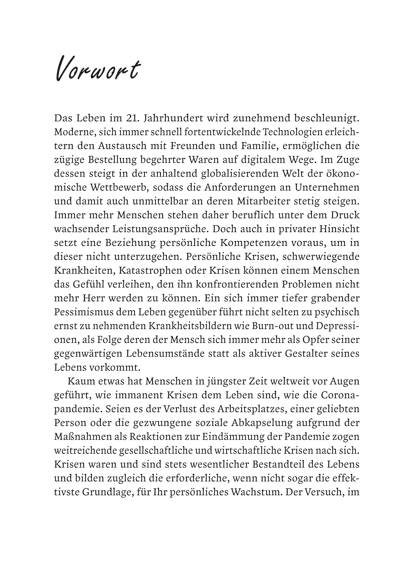 Vorwort

Das Leben im 21. Jahrhundert wird zunehmend beschleunigt. Moderne, sich immer schnell fortentwickelnde Technologien erleichtern den Austausch mit Freunden und Familie, ermöglichen die zügige Bestellung begehrter Waren auf digitalem Wege. Im Zuge dessen steigt in der anhaltend globalisierenden Welt der ökonomische Wettbewerb, sodass die Anforderungen an Unternehmen und damit auch unmittelbar an deren Mitarbeiter stetig steigen. Immer mehr Menschen stehen daher beruflich unter dem Druck wachsender Leistungsansprüche. Doch auch in privater Hinsicht setzt eine Beziehung persönliche Kompetenzen voraus, um in dieser nicht unterzugehen. Persönliche Krisen, schwerwiegende Krankheiten, Katastrophen oder Krisen können einem Menschen das Gefühl verleihen, den ihn konfrontierenden Problemen nicht mehr Herr werden zu können. Ein sich immer tiefer grabender Pessimismus dem Leben gegenüber führt nicht selten zu psychisch ernst zu nehmenden Krankheitsbildern wie Burn-out und Depressionen, als Folge deren der Mensch sich immer mehr als Opfer seiner gegenwärtigen Lebensumstände statt als aktiver Gestalter seines Lebens vorkommt.

Kaum etwas hat Menschen in jüngster Zeit weltweit vor Augen geführt, wie immanent Krisen dem Leben sind, wie die Coronapandemie. Seien es der Verlust des Arbeitsplatzes, einer geliebten Person oder die gezwungene soziale Abkapselung aufgrund der Maßnahmen als Reaktionen zur Eindämmung der Pandemie zogen weitreichende gesellschaftliche und wirtschaftliche Krisen nach sich. Krisen waren und sind stets wesentlicher Bestandteil des Lebens und bilden zugleich die erforderliche, wenn nicht sogar die effektivste Grundlage, für Ihr persönliches Wachstum. Der Versuch, im